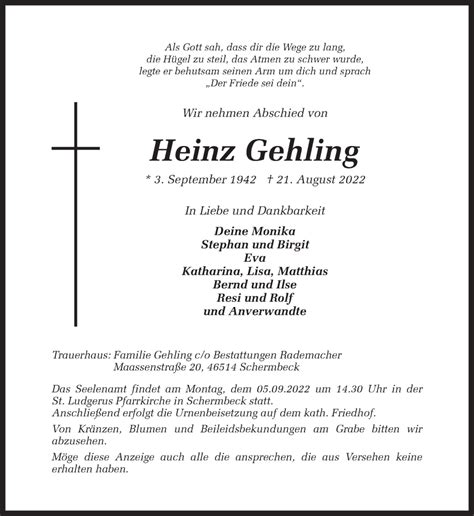 Als Gott sah, dass dir die Wege zu lang,
die Hügel zu steil, das Atmen zu schwer wurde,
legte er behutsam seinen Arm um dich und sprach
„Der Friede sei dein“.

Wir nehmen Abschied von

Heinz Gehling

* 3. September 1942 † 21. August 2022

In Liebe und Dankbarkeit

Deine Monika
Stephan und Birgit
Eva
Katharina, Lisa, Matthias
Bernd und Ilse
Resi und Rolf
und Anverwandte

Trauerhaus: Familie Gehling c/o Bestattungen Rademacher
Maassenstraße 20, 46514 Schermbeck

Das Seelenamt findet am Montag, dem 05.09.2022 um 14.30 Uhr in der St. Ludgerus Pfarrkirche in Schermbeck statt.
Anschließend erfolgt die Urnenbeisetzung auf dem kath. Friedhof.

Von Kränzen, Blumen und Beileidsbekundungen am Grabe bitten wir abzusehen.

Möge diese Anzeige auch alle die ansprechen, die aus Versehen keine erhalten haben.